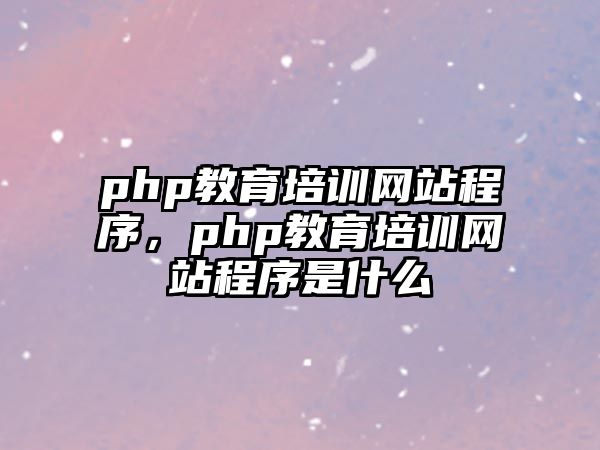 php教育培训网站程序，php教育培训网站程序是什么